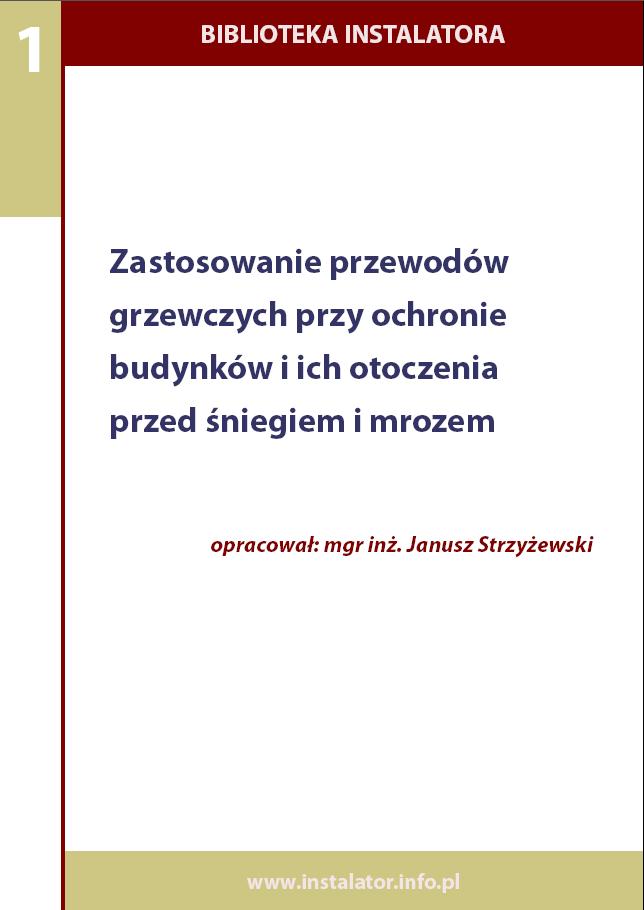 1

BIBLIOTEKA INSTALATORA

Zastosowanie przewodów grzewczych przy ochronie budynków i ich otoczenia przed śniegiem i mrozem

opracował: mgr inż. Janusz Strzyżewski

www.instalator.info.pl